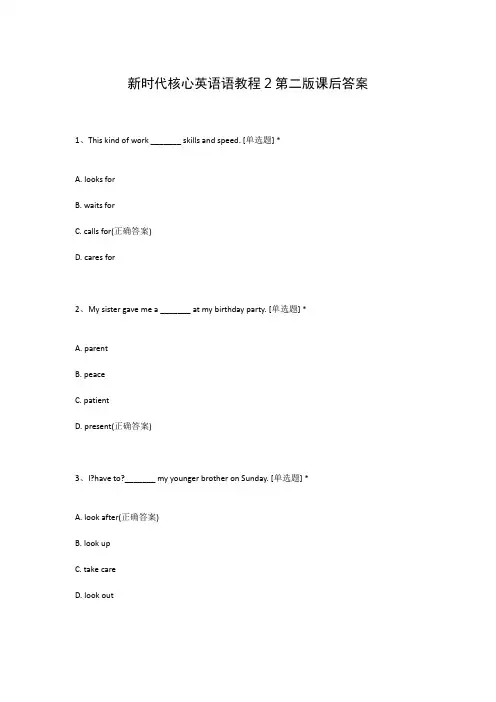 新时代核心英语语教程 2 第二版课后答案

1、This kind of work _______ skills and speed. [单选题] *

A. looks for

B. waits for

C. calls for(正确答案)

D. cares for

2、My sister gave me a _______ at my birthday party. [单选题] *

A. parent

B. peace

C. patient

D. present(正确答案)

3、I?have to?_______ my younger brother on Sunday. [单选题] *

A. look after(正确答案)

B. look up

C. take care

D. look out